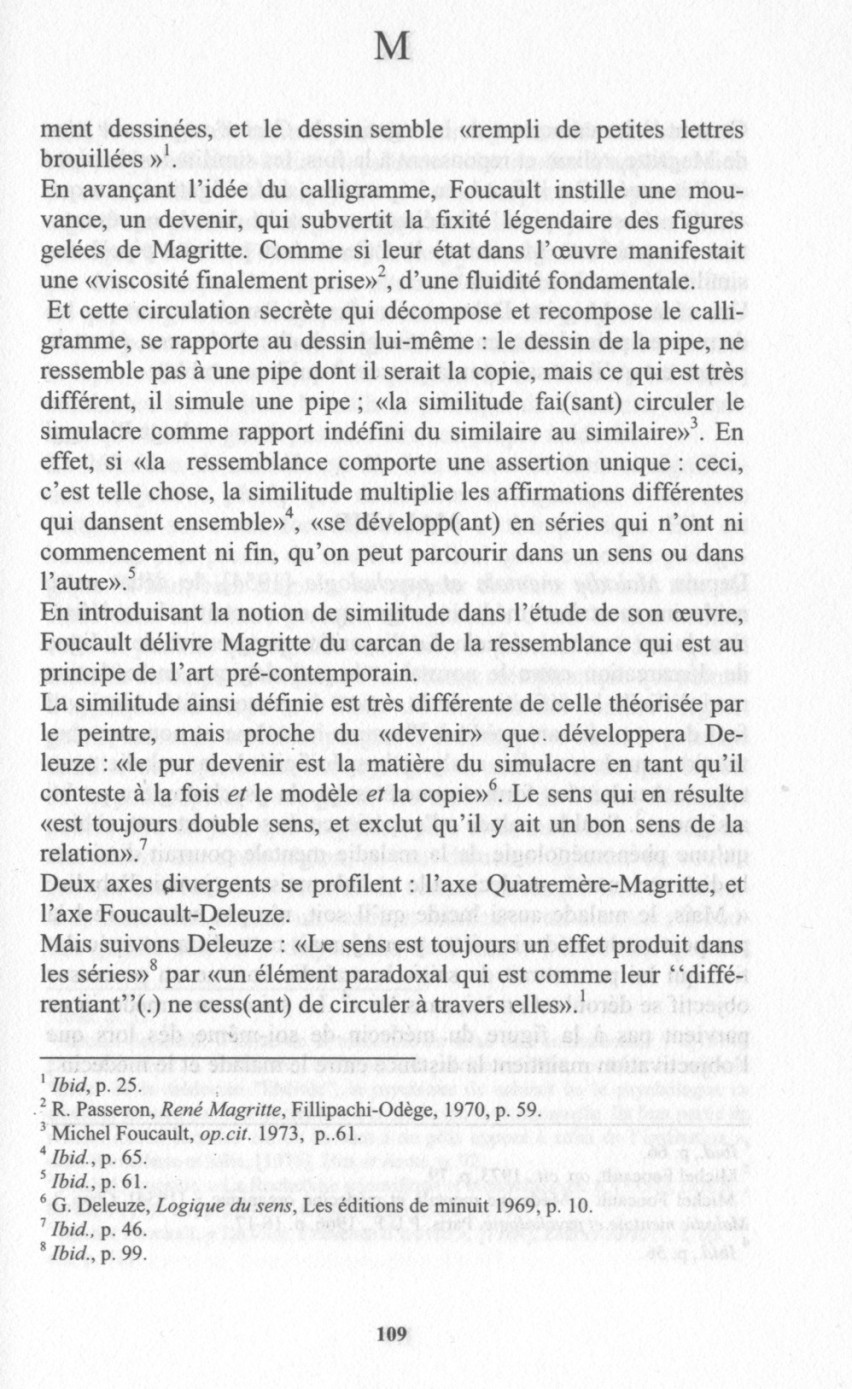 M

ment dessinées, et le dessin semble «rempli de petites lettres brouillées »$^1$.

En avançant l'idée du calligramme, Foucault instille une mouvance, un devenir, qui subvertit la fixité légendaire des figures gelées de Magritte. Comme si leur état dans l'œuvre manifestait une «viscosité finalement prise»$^2$, d'une fluidité fondamentale.

Et cette circulation secrète qui décompose et recompose le calligramme, se rapporte au dessin lui-même : le dessin de la pipe, ne ressemble pas à une pipe dont il serait la copie, mais ce qui est très différent, il simule une pipe ; «la similitude fai(sant) circuler le simulacre comme rapport indéfini du similaire au similaire»$^3$. En effet, si «la ressemblance comporte une assertion unique : ceci, c'est telle chose, la similitude multiplie les affirmations différentes qui dansent ensemble»$^4$, «se développ(ant) en séries qui n'ont ni commencement ni fin, qu'on peut parcourir dans un sens ou dans l'autre».$^5$

En introduisant la notion de similitude dans l'étude de son œuvre, Foucault délivre Magritte du carcan de la ressemblance qui est au principe de l'art pré-contemporain.

La similitude ainsi définie est très différente de celle théorisée par le peintre, mais proche du «devenir» que. développera Deleuze : «le pur devenir est la matière du simulacre en tant qu'il conteste à la fois *et* le modèle *et* la copie»$^6$. Le sens qui en résulte «est toujours double sens, et exclut qu'il y ait un bon sens de la relation».$^7$

Deux axes divergents se profilent : l'axe Quatremère-Magritte, et l'axe Foucault-Deleuze.

Mais suivons Deleuze : «Le sens est toujours un effet produit dans les séries»$^8$ par «un élément paradoxal qui est comme leur ''différentiant''(.) ne cess(ant) de circuler à travers elles».$^1$

$^1$ *Ibid*, p. 25.
$^2$ R. Passeron, *René Magritte*, Fillipachi-Odège, 1970, p. 59.
$^3$ Michel Foucault, *op.cit.* 1973, p..61.
$^4$ *Ibid.*, p. 65.
$^5$ *Ibid.*, p. 61.
$^6$ G. Deleuze, *Logique du sens*, Les éditions de minuit 1969, p. 10.
$^7$ *Ibid.*, p. 46.
$^8$ *Ibid.*, p. 99.

109